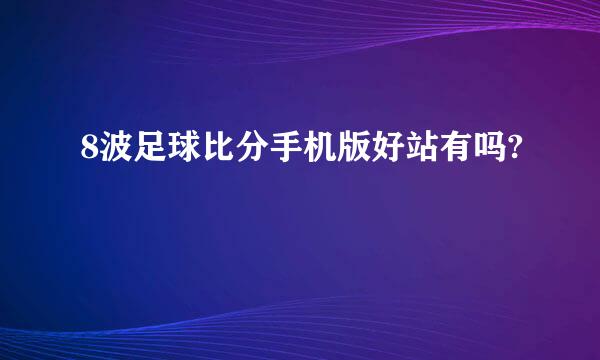 8波足球比分手机版好站有吗?